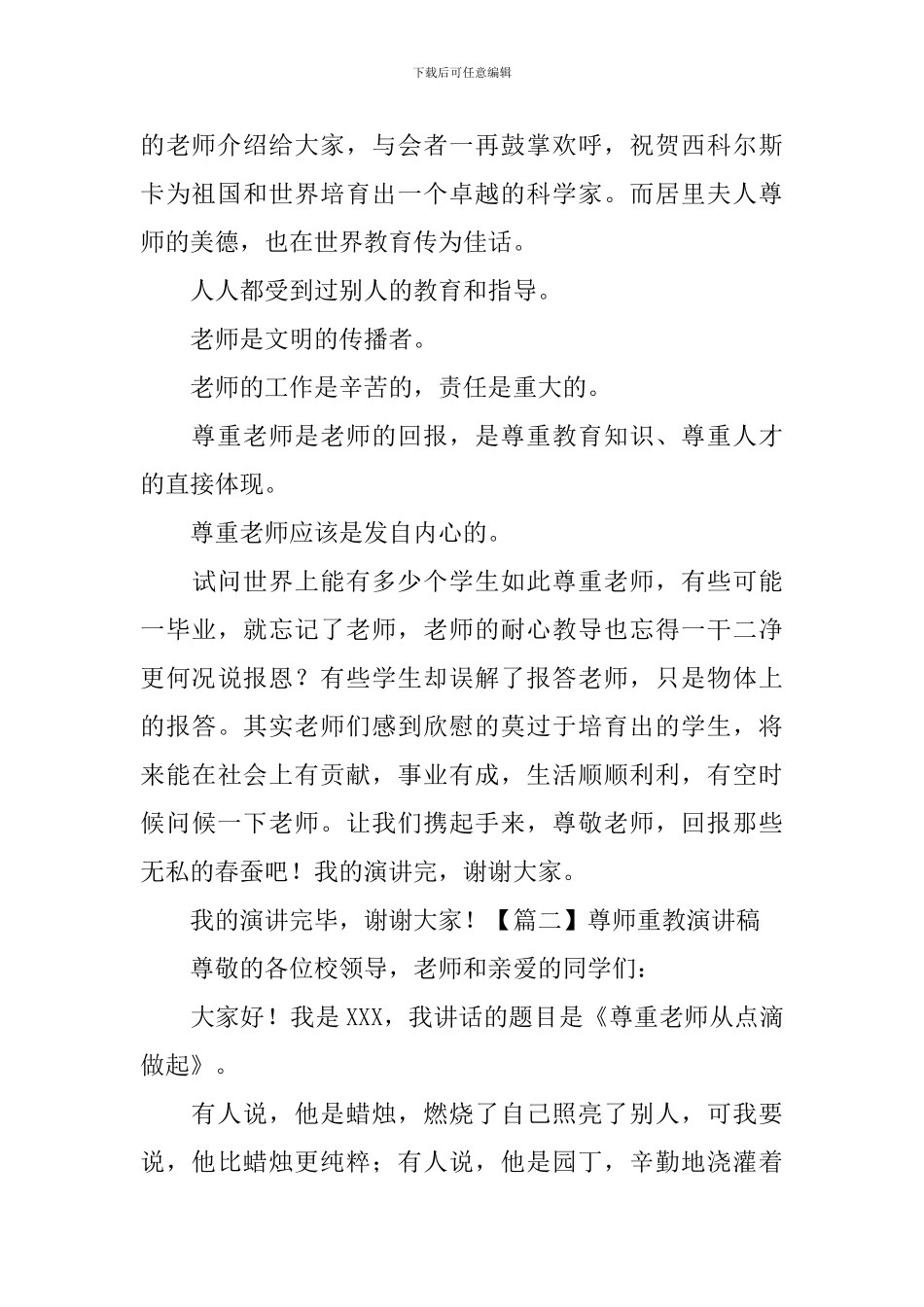 下载后可任意编辑

的老师介绍给大家，与会者一再鼓掌欢呼，祝贺西科尔斯卡为祖国和世界培育出一个卓越的科学家。而居里夫人尊师的美德，也在世界教育传为佳话。

人人都受到过别人的教育和指导。

老师是文明的传播者。

老师的工作是辛苦的，责任是重大的。

尊重老师是老师的回报，是尊重教育知识、尊重人才的直接体现。

尊重老师应该是发自内心的。

试问世界上能有多少个学生如此尊重老师，有些可能一毕业，就忘记了老师，老师的耐心教导也忘得一干二净更何况说报恩？有些学生却误解了报答老师，只是物体上的报答。其实老师们感到欣慰的莫过于培育出的学生，将来能在社会上有贡献，事业有成，生活顺顺利利，有空时候问候一下老师。让我们携起手来，尊敬老师，回报那些无私的春蚕吧！我的演讲完，谢谢大家。

我的演讲完毕，谢谢大家！【篇二】尊师重教演讲稿

尊敬的各位校领导，老师和亲爱的同学们：

大家好！我是 XXX，我讲话的题目是《尊重老师从点滴做起》。

有人说，他是蜡烛，燃烧了自己照亮了别人，可我要说，他比蜡烛更纯粹；有人说，他是园丁，辛勤地浇灌着